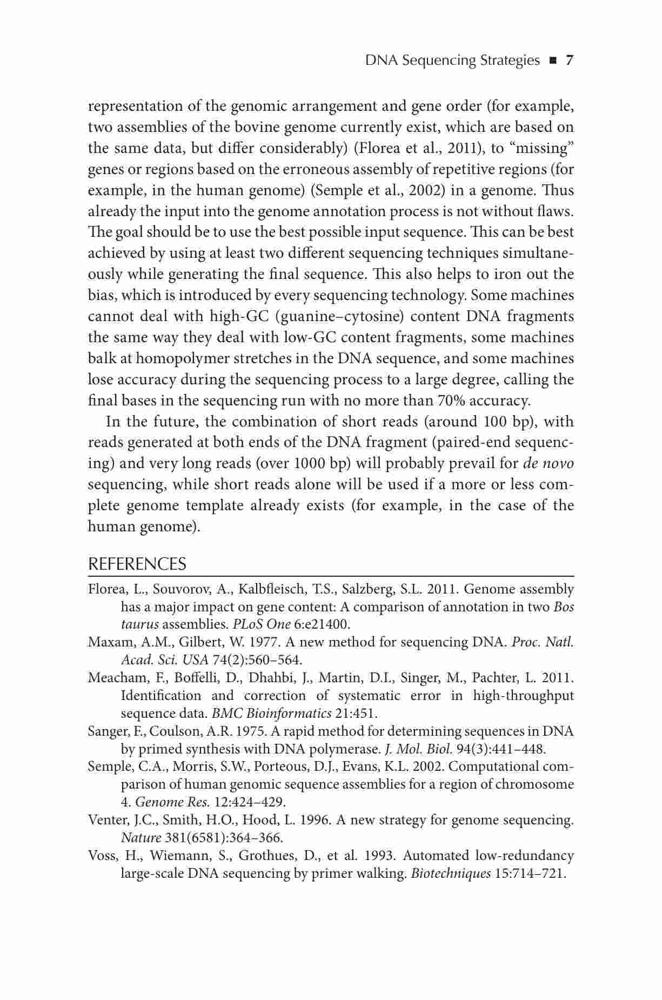 DNA Sequencing Strategies ■ 7

representation of the genomic arrangement and gene order (for example, two assemblies of the bovine genome currently exist, which are based on the same data, but differ considerably) (Florea et al., 2011), to "missing" genes or regions based on the erroneous assembly of repetitive regions (for example, in the human genome) (Semple et al., 2002) in a genome. Thus already the input into the genome annotation process is not without flaws. The goal should be to use the best possible input sequence. This can be best achieved by using at least two different sequencing techniques simultaneously while generating the final sequence. This also helps to iron out the bias, which is introduced by every sequencing technology. Some machines cannot deal with high-GC (guanine–cytosine) content DNA fragments the same way they deal with low-GC content fragments, some machines balk at homopolymer stretches in the DNA sequence, and some machines lose accuracy during the sequencing process to a large degree, calling the final bases in the sequencing run with no more than 70% accuracy.

In the future, the combination of short reads (around 100 bp), with reads generated at both ends of the DNA fragment (paired-end sequencing) and very long reads (over 1000 bp) will probably prevail for de novo sequencing, while short reads alone will be used if a more or less complete genome template already exists (for example, in the case of the human genome).

REFERENCES

Florea, L., Souvorov, A., Kalbfleisch, T.S., Salzberg, S.L. 2011. Genome assembly has a major impact on gene content: A comparison of annotation in two Bos taurus assemblies. PLoS One 6:e21400.

Maxam, A.M., Gilbert, W. 1977. A new method for sequencing DNA. Proc. Natl. Acad. Sci. USA 74(2):560–564.

Meacham, F., Boffelli, D., Dhahbi, J., Martin, D.I., Singer, M., Pachter, L. 2011. Identification and correction of systematic error in high-throughput sequence data. BMC Bioinformatics 21:451.

Sanger, F., Coulson, A.R. 1975. A rapid method for determining sequences in DNA by primed synthesis with DNA polymerase. J. Mol. Biol. 94(3):441–448.

Semple, C.A., Morris, S.W., Porteous, D.J., Evans, K.L. 2002. Computational comparison of human genomic sequence assemblies for a region of chromosome 4. Genome Res. 12:424–429.

Venter, J.C., Smith, H.O., Hood, L. 1996. A new strategy for genome sequencing. Nature 381(6581):364–366.

Voss, H., Wiemann, S., Grothues, D., et al. 1993. Automated low-redundancy large-scale DNA sequencing by primer walking. Biotechniques 15:714–721.